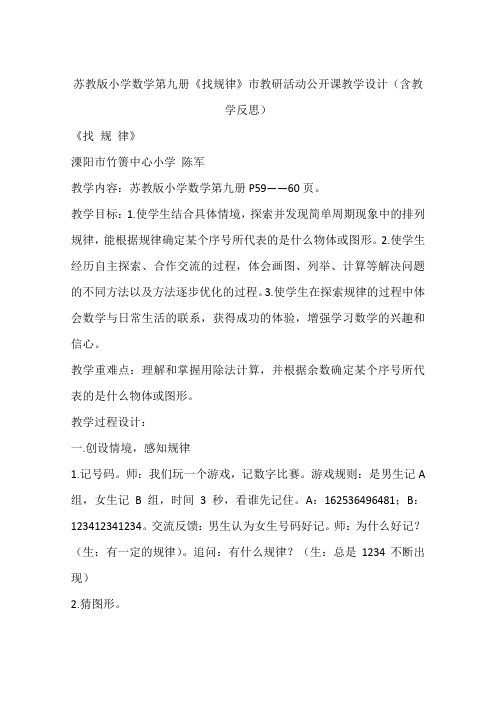 苏教版小学数学第九册《找规律》市教研活动公开课教学设计（含教学反思）

《找 规 律》

溧阳市竹箦中心小学 陈军

教学内容：苏教版小学数学第九册 P59——60 页。

教学目标：1.使学生结合具体情境，探索并发现简单周期现象中的排列规律，能根据规律确定某个序号所代表的是什么物体或图形。2.使学生经历自主探索、合作交流的过程，体会画图、列举、计算等解决问题的不同方法以及方法逐步优化的过程。3.使学生在探索规律的过程中体会数学与日常生活的联系，获得成功的体验，增强学习数学的兴趣和信心。

教学重难点：理解和掌握用除法计算，并根据余数确定某个序号所代表的是什么物体或图形。

教学过程设计：

一.创设情境，感知规律

1.记号码。师：我们玩一个游戏，记数字比赛。游戏规则：是男生记 A 组，女生记 B 组，时间 3 秒，看谁先记住。A：162536496481；B：123412341234。交流反馈：男生认为女生号码好记。师：为什么好记？（生：有一定的规律）。追问：有什么规律？（生：总是 1234 不断出现）

2.猜图形。